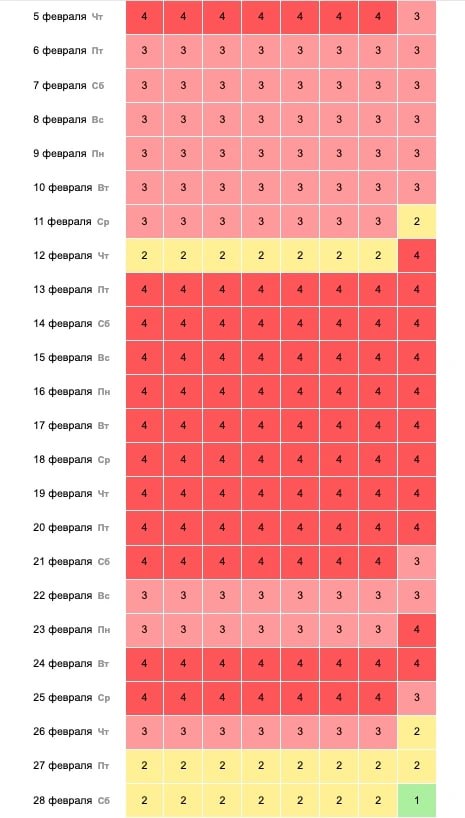 | | | | | | | | | |
|---|---|---|---|---|---|---|---|---|
| 5 февраля Чт | 4 | 4 | 4 | 4 | 4 | 4 | 4 | 3 |
| 6 февраля Пт | 3 | 3 | 3 | 3 | 3 | 3 | 3 | 3 |
| 7 февраля Сб | 3 | 3 | 3 | 3 | 3 | 3 | 3 | 3 |
| 8 февраля Вс | 3 | 3 | 3 | 3 | 3 | 3 | 3 | 3 |
| 9 февраля Пн | 3 | 3 | 3 | 3 | 3 | 3 | 3 | 3 |
| 10 февраля Вт | 3 | 3 | 3 | 3 | 3 | 3 | 3 | 3 |
| 11 февраля Ср | 3 | 3 | 3 | 3 | 3 | 3 | 3 | 2 |
| 12 февраля Чт | 2 | 2 | 2 | 2 | 2 | 2 | 2 | 4 |
| 13 февраля Пт | 4 | 4 | 4 | 4 | 4 | 4 | 4 | 4 |
| 14 февраля Сб | 4 | 4 | 4 | 4 | 4 | 4 | 4 | 4 |
| 15 февраля Вс | 4 | 4 | 4 | 4 | 4 | 4 | 4 | 4 |
| 16 февраля Пн | 4 | 4 | 4 | 4 | 4 | 4 | 4 | 4 |
| 17 февраля Вт | 4 | 4 | 4 | 4 | 4 | 4 | 4 | 4 |
| 18 февраля Ср | 4 | 4 | 4 | 4 | 4 | 4 | 4 | 4 |
| 19 февраля Чт | 4 | 4 | 4 | 4 | 4 | 4 | 4 | 4 |
| 20 февраля Пт | 4 | 4 | 4 | 4 | 4 | 4 | 4 | 4 |
| 21 февраля Сб | 4 | 4 | 4 | 4 | 4 | 4 | 4 | 3 |
| 22 февраля Вс | 3 | 3 | 3 | 3 | 3 | 3 | 3 | 3 |
| 23 февраля Пн | 3 | 3 | 3 | 3 | 3 | 3 | 3 | 4 |
| 24 февраля Вт | 4 | 4 | 4 | 4 | 4 | 4 | 4 | 4 |
| 25 февраля Ср | 4 | 4 | 4 | 4 | 4 | 4 | 4 | 3 |
| 26 февраля Чт | 3 | 3 | 3 | 3 | 3 | 3 | 3 | 2 |
| 27 февраля Пт | 2 | 2 | 2 | 2 | 2 | 2 | 2 | 2 |
| 28 февраля Сб | 2 | 2 | 2 | 2 | 2 | 2 | 2 | 1 |